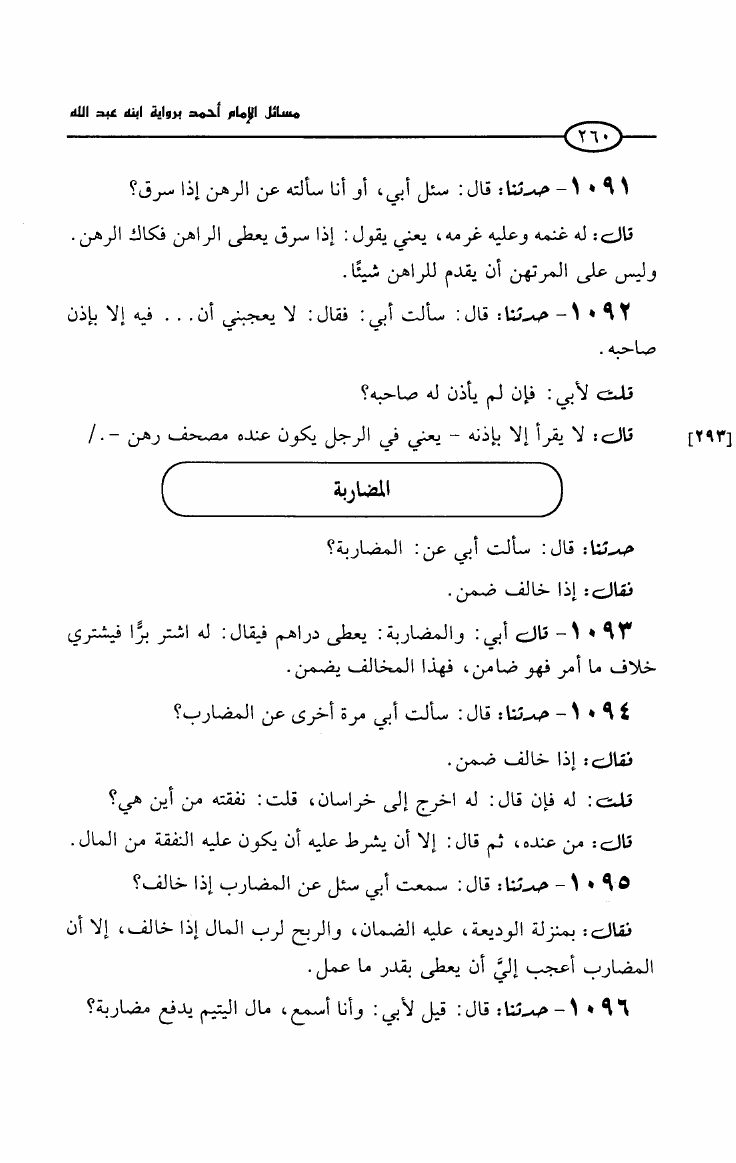 مسائل الإمام أحمد برواية ابنه عبد الله

٢٦٠

١٠٩١ - حدثنا: قال: سئل أبي، أو أنا سألته عن الرهن إذا سرق؟

قال: له غنمه وعليه غرمه، يعني يقول: إذا سرق يعطى الراهن فكاك الرهن. وليس على المرتهن أن يقدم للراهن شيئًا.

١٠٩٢ - حدثنا: قال: سألت أبي: فقال: لا يعجبني أن... فيه إلا بإذن صاحبه.

قلت لأبي: فإن لم يأذن له صاحبه؟

[٢٩٣] قال: لا يقرأ إلا بإذنه - يعني في الرجل يكون عنده مصحف رهن -./

المضاربة

حدثنا: قال: سألت أبي عن: المضاربة؟

فقال: إذا خالف ضمن.

١٠٩٣ - قال أبي: والمضاربة: يعطى دراهم فيقال: له اشتر برًّا فيشتري خلاف ما أمر فهو ضامن، فهذا المخالف يضمن.

١٠٩٤ - حدثنا: قال: سألت أبي مرة أخرى عن المضارب؟

فقال: إذا خالف ضمن.

قلت: له فإن قال: له اخرج إلى خراسان، قلت: نفقته من أين هي؟

قال: من عنده، ثم قال: إلا أن يشرط عليه أن يكون عليه النفقة من المال.

١٠٩٥ - حدثنا: قال: سمعت أبي سئل عن المضارب إذا خالف؟

فقال: بمنزلة الوديعة، عليه الضمان، والربح لرب المال إذا خالف، إلا أن المضارب أعجب إليَّ أن يعطى بقدر ما عمل.

١٠٩٦ - حدثنا: قال: قيل لأبي: وأنا أسمع، مال اليتيم يدفع مضاربة؟